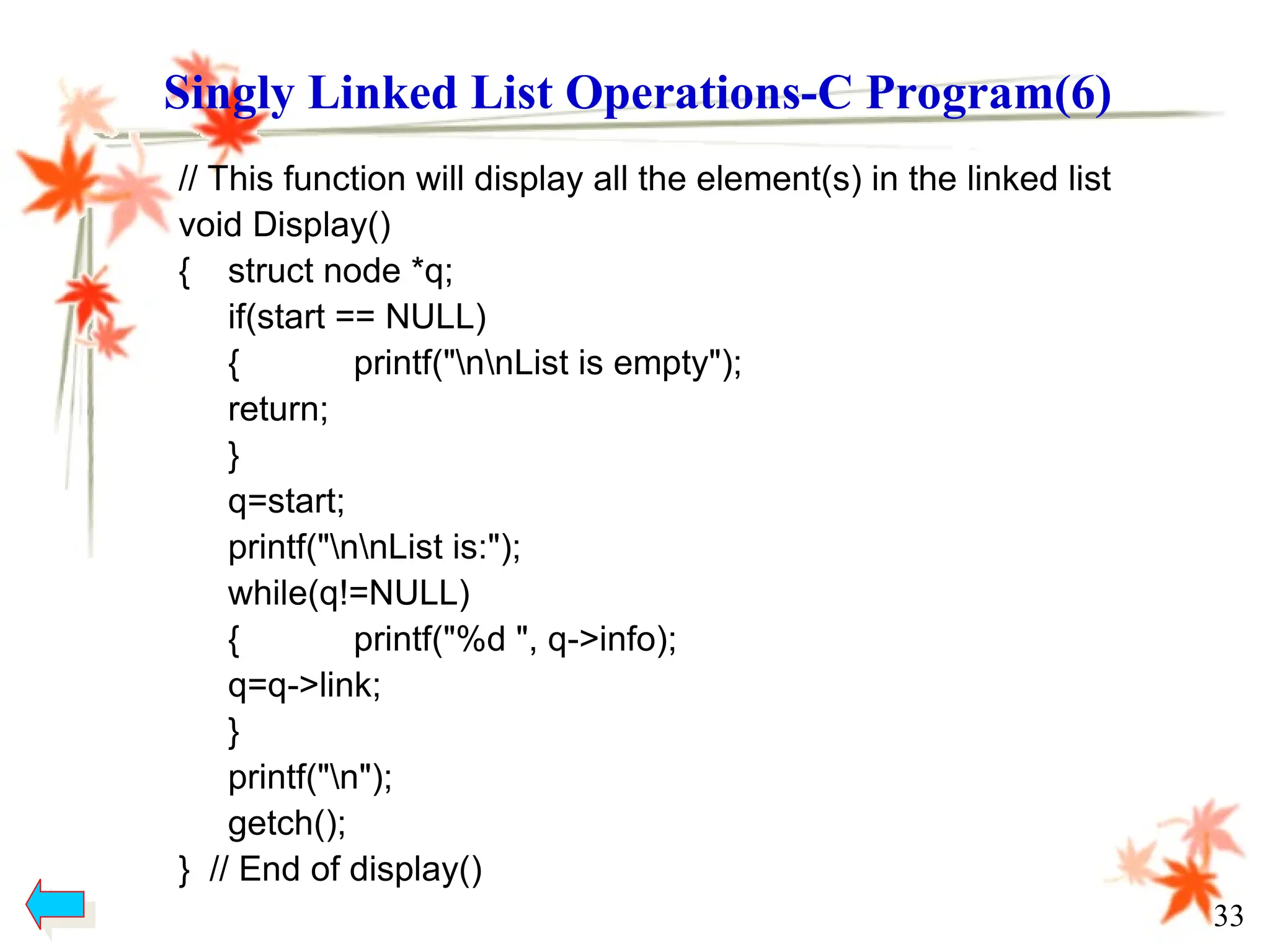 Singly Linked List Operations-C Program(6)

// This function will display all the element(s) in the linked list
void Display()
{ struct node *q;
if(start == NULL)
{ printf("\n\nList is empty");
return;
}
q=start;
printf("\n\nList is:");
while(q!=NULL)
{ printf("%d ", q->info);
q=q->link;
}
printf("\n");
getch();
} // End of display()

33